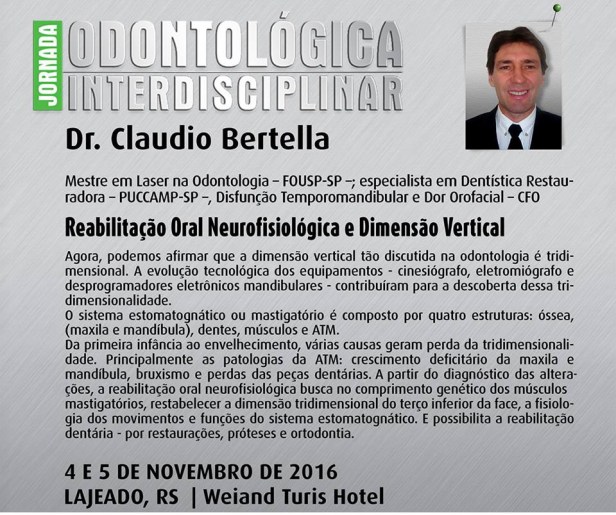 JORNADA
ODONTOLÓGICA
INTERDISCIPLINAR

Dr. Claudio Bertella

Mestre em Laser na Odontologia – FOUSP-SP –; especialista em Dentística Restauradora – PUCCAMP-SP –, Disfunção Temporomandibular e Dor Orofacial – CFO

Reabilitação Oral Neurofisiológica e Dimensão Vertical

Agora, podemos afirmar que a dimensão vertical tão discutida na odontologia é tridimensional. A evolução tecnológica dos equipamentos - cinesiógrafo, eletromiógrafo e desprogramadores eletrônicos mandibulares - contribuíram para a descoberta dessa tridimensionalidade.

O sistema estomatognático ou mastigatório é composto por quatro estruturas: óssea, (maxila e mandíbula), dentes, músculos e ATM.

Da primeira infância ao envelhecimento, várias causas geram perda da tridimensionalidade. Principalmente as patologias da ATM: crescimento deficitário da maxila e mandíbula, bruxismo e perdas das peças dentárias. A partir do diagnóstico das alterações, a reabilitação oral neurofisiológica busca no comprimento genético dos músculos mastigatórios, restabelecer a dimensão tridimensional do terço inferior da face, a fisiologia dos movimentos e funções do sistema estomatognático. E possibilita a reabilitação dentária - por restaurações, próteses e ortodontia.

4 E 5 DE NOVEMBRO DE 2016
LAJEADO, RS | Weiand Turis Hotel